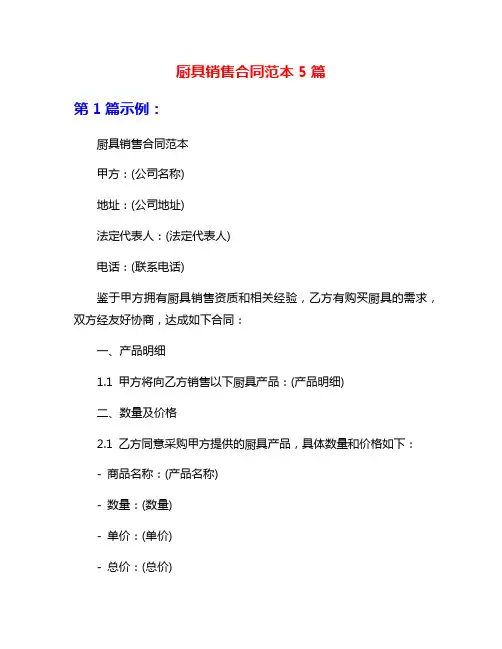 厨具销售合同范本 5 篇

第 1 篇示例：

厨具销售合同范本

甲方：(公司名称)

地址：(公司地址)

法定代表人：(法定代表人)

电话：(联系电话)

鉴于甲方拥有厨具销售资质和相关经验，乙方有购买厨具的需求，双方经友好协商，达成如下合同：

一、产品明细

1.1 甲方将向乙方销售以下厨具产品：(产品明细)

二、数量及价格

2.1 乙方同意采购甲方提供的厨具产品，具体数量和价格如下：

- 商品名称：(产品名称)

- 数量：(数量)

- 单价：(单价)

- 总价：(总价)